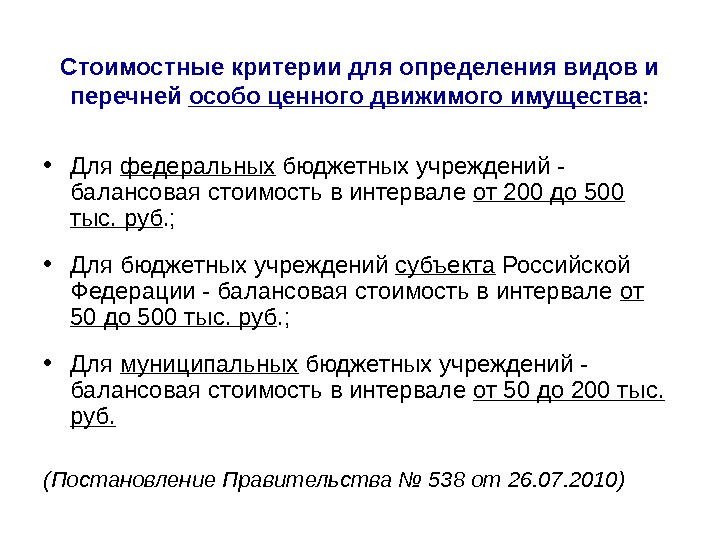 Стоимостные критерии для определения видов и перечней особо ценного движимого имущества:

• Для федеральных бюджетных учреждений - балансовая стоимость в интервале от 200 до 500 тыс. руб.;

• Для бюджетных учреждений субъекта Российской Федерации - балансовая стоимость в интервале от 50 до 500 тыс. руб.;

• Для муниципальных бюджетных учреждений - балансовая стоимость в интервале от 50 до 200 тыс. руб.

(Постановление Правительства № 538 от 26.07.2010)